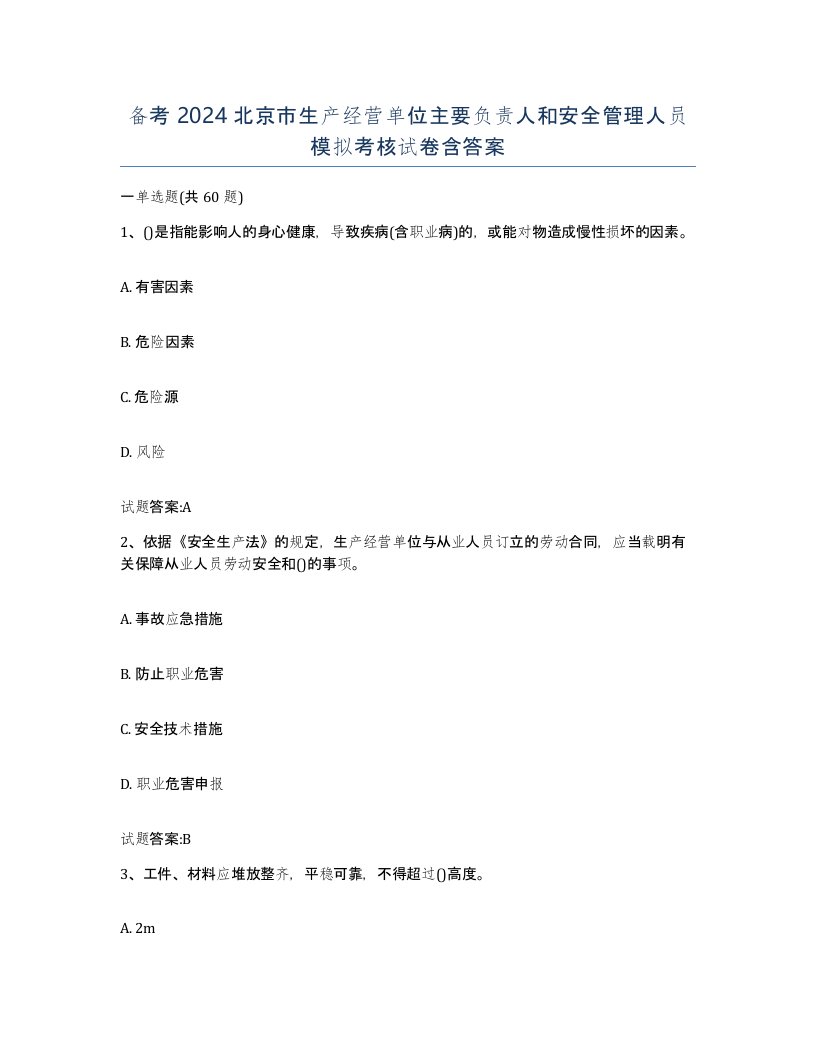 备考 2024 北京市生产经营单位主要负责人和安全管理人员模拟考核试卷含答案

一单选题(共 60 题)

1、()是指能影响人的身心健康，导致疾病(含职业病)的，或能对物造成慢性损坏的因素。

A. 有害因素

B. 危险因素

C. 危险源

D. 风险

试题答案:A

2、依据《安全生产法》的规定，生产经营单位与从业人员订立的劳动合同，应当载明有关保障从业人员劳动安全和()的事项。

A. 事故应急措施

B. 防止职业危害

C. 安全技术措施

D. 职业危害申报

试题答案:B

3、工件、材料应堆放整齐，平稳可靠，不得超过()高度。

A. 2m